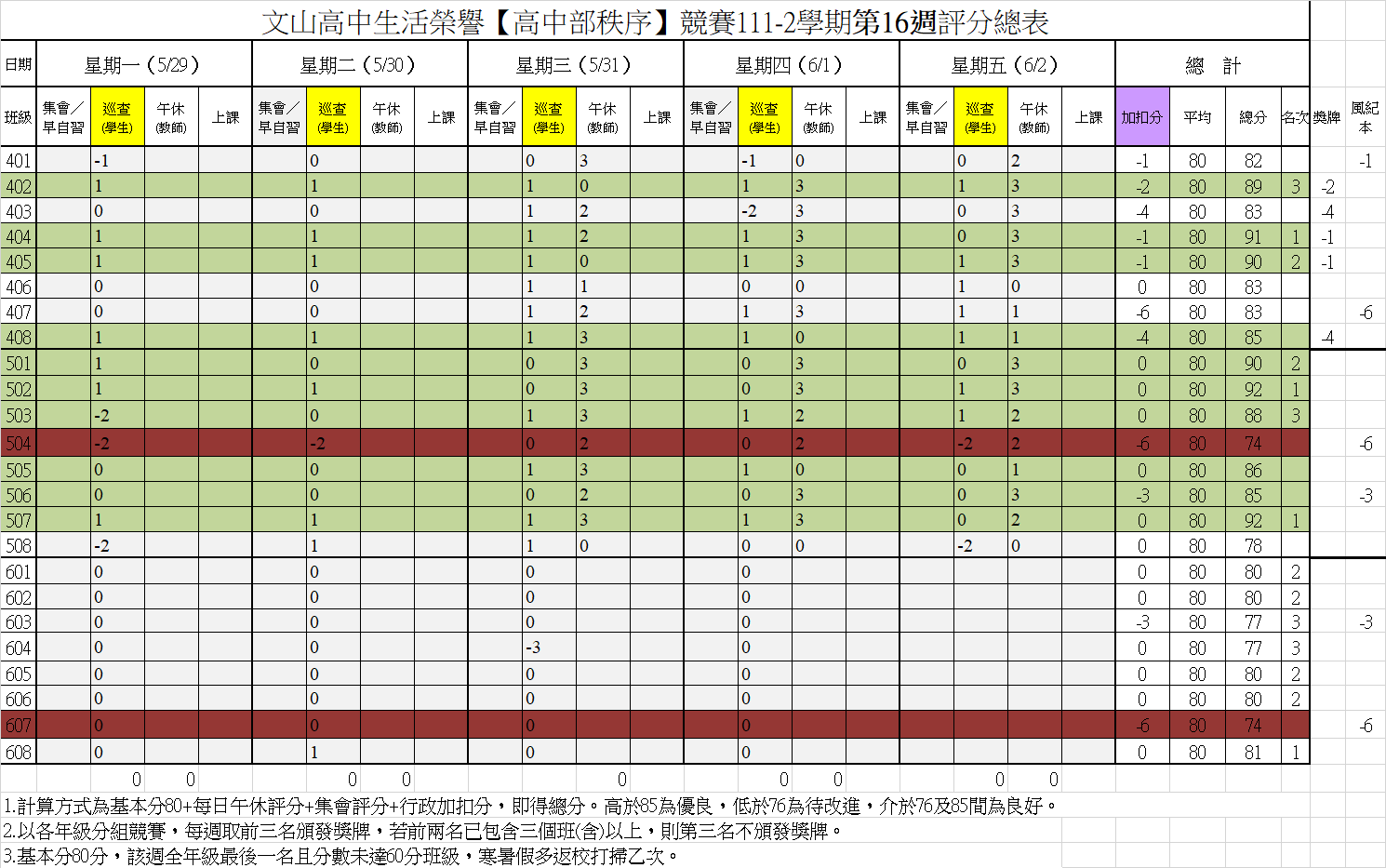 文山高中生活榮譽【高中部秩序】競賽111-2學期第16週評分總表

| 日期 | 星期一（5/29） | | | | 星期二（5/30） | | | | 星期三（5/31） | | | | 星期四（6/1） | | | | 星期五（6/2） | | | | 總　計 | | | | | |
|---|---|---|---|---|---|---|---|---|---|---|---|---|---|---|---|---|---|---|---|---|---|---|---|---|---|---|
| 班級 | 集會／早自習 | 巡查(學生) | 午休(教師) | 上課 | 集會／早自習 | 巡查(學生) | 午休(教師) | 上課 | 集會／早自習 | 巡查(學生) | 午休(教師) | 上課 | 集會／早自習 | 巡查(學生) | 午休(教師) | 上課 | 集會／早自習 | 巡查(學生) | 午休(教師) | 上課 | 加扣分 | 平均 | 總分 | 名次 | 獎牌 | 風紀本 |
| 401 | | -1 | | | | 0 | | | | 0 | 3 | | | -1 | 0 | | | 0 | 2 | | -1 | 80 | 82 | | | -1 |
| 402 | | 1 | | | | 1 | | | | 1 | 0 | | | 1 | 3 | | | 1 | 3 | | -2 | 80 | 89 | 3 | -2 | |
| 403 | | 0 | | | | 0 | | | | 1 | 2 | | | -2 | 3 | | | 0 | 3 | | -4 | 80 | 83 | | -4 | |
| 404 | | 1 | | | | 1 | | | | 1 | 2 | | | 1 | 3 | | | 0 | 3 | | -1 | 80 | 91 | 1 | -1 | |
| 405 | | 1 | | | | 1 | | | | 1 | 0 | | | 1 | 3 | | | 1 | 3 | | -1 | 80 | 90 | 2 | -1 | |
| 406 | | 0 | | | | 0 | | | | 1 | 1 | | | 0 | 0 | | | 1 | 0 | | 0 | 80 | 83 | | | |
| 407 | | 0 | | | | 0 | | | | 1 | 2 | | | 1 | 3 | | | 1 | 1 | | -6 | 80 | 83 | | | -6 |
| 408 | | 1 | | | | 1 | | | | 1 | 3 | | | 1 | 0 | | | 1 | 1 | | -4 | 80 | 85 | | -4 | |
| 501 | | 1 | | | | 0 | | | | 0 | 3 | | | 0 | 3 | | | 0 | 3 | | 0 | 80 | 90 | 2 | | |
| 502 | | 1 | | | | 1 | | | | 0 | 3 | | | 0 | 3 | | | 1 | 3 | | 0 | 80 | 92 | 1 | | |
| 503 | | -2 | | | | 0 | | | | 1 | 3 | | | 1 | 2 | | | 1 | 2 | | 0 | 80 | 88 | 3 | | |
| 504 | | -2 | | | | -2 | | | | 0 | 2 | | | 0 | 2 | | | -2 | 2 | | -6 | 80 | 74 | | | -6 |
| 505 | | 0 | | | | 0 | | | | 1 | 3 | | | 1 | 0 | | | 0 | 1 | | 0 | 80 | 86 | | | |
| 506 | | 0 | | | | 0 | | | | 0 | 2 | | | 0 | 3 | | | 0 | 3 | | -3 | 80 | 85 | | | -3 |
| 507 | | 1 | | | | 1 | | | | 1 | 3 | | | 1 | 3 | | | 0 | 2 | | 0 | 80 | 92 | 1 | | |
| 508 | | -2 | | | | 1 | | | | 1 | 0 | | | 0 | 0 | | | -2 | 0 | | 0 | 80 | 78 | | | |
| 601 | | 0 | | | | 0 | | | | 0 | | | | 0 | | | | | | | 0 | 80 | 80 | 2 | | |
| 602 | | 0 | | | | 0 | | | | 0 | | | | 0 | | | | | | | 0 | 80 | 80 | 2 | | |
| 603 | | 0 | | | | 0 | | | | 0 | | | | 0 | | | | | | | -3 | 80 | 77 | 3 | | -3 |
| 604 | | 0 | | | | 0 | | | | -3 | | | | 0 | | | | | | | 0 | 80 | 77 | 3 | | |
| 605 | | 0 | | | | 0 | | | | 0 | | | | 0 | | | | | | | 0 | 80 | 80 | 2 | | |
| 606 | | 0 | | | | 0 | | | | 0 | | | | 0 | | | | | | | 0 | 80 | 80 | 2 | | |
| 607 | | 0 | | | | 0 | | | | 0 | | | | 0 | | | | | | | -6 | 80 | 74 | | | -6 |
| 608 | | 0 | | | | 1 | | | | 0 | | | | 0 | | | | | | | 0 | 80 | 81 | 1 | | |
| | | 0 | 0 | | | 0 | 0 | | | | 0 | | | 0 | 0 | | | 0 | 0 | | | | | | | |

1.計算方式為基本分80+每日午休評分+集會評分+行政加扣分，即得總分。高於85為優良，低於76為待改進，介於76及85間為良好。
2.以各年級分組競賽，每週取前三名頒發獎牌，若前兩名已包含三個班(含)以上，則第三名不頒發獎牌。
3.基本分80分，該週全年級最後一名且分數未達60分班級，寒暑假多返校打掃乙次。